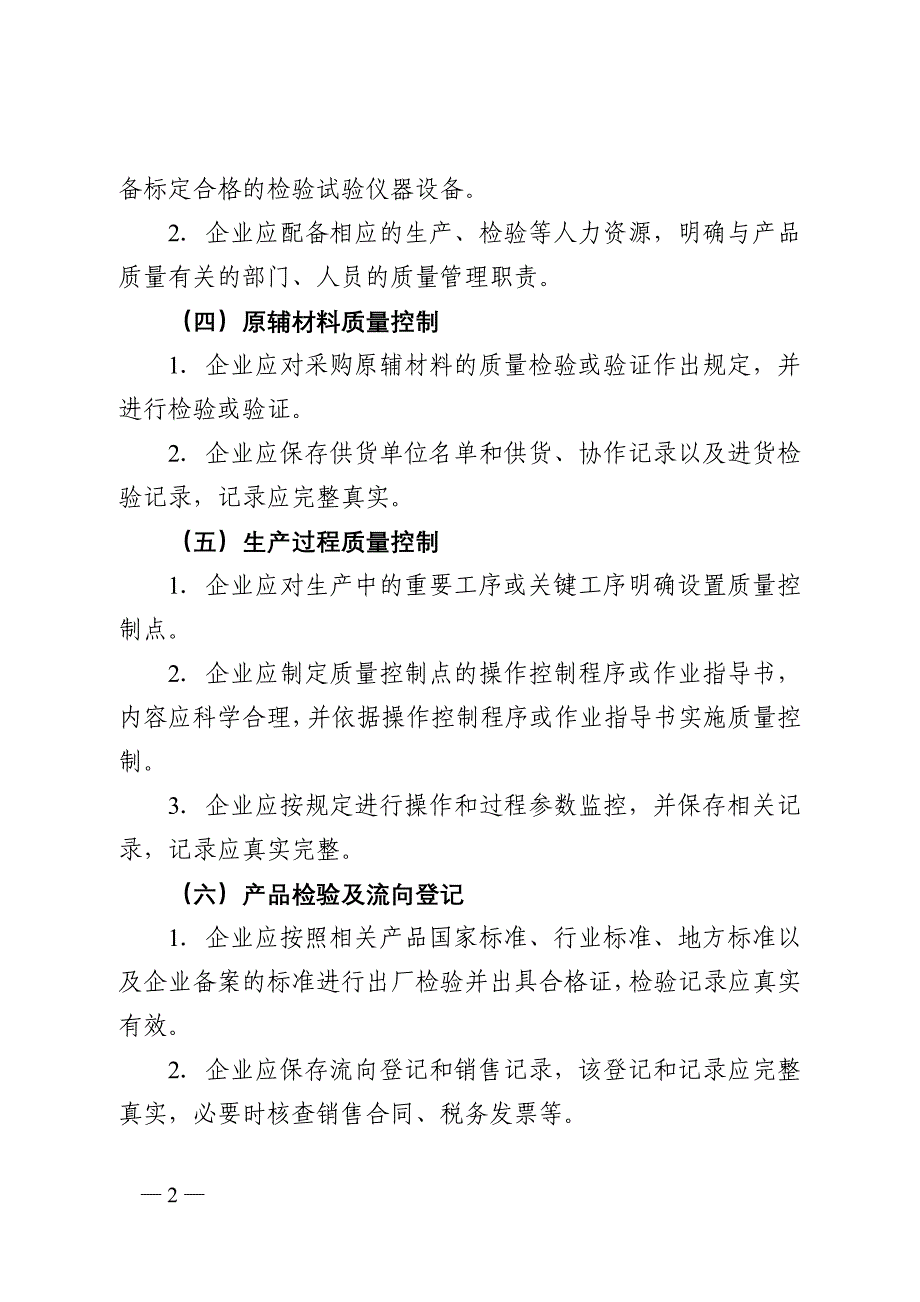 备标定合格的检验试验仪器设备。

2. 企业应配备相应的生产、检验等人力资源，明确与产品质量有关的部门、人员的质量管理职责。

（四）原辅材料质量控制

1. 企业应对采购原辅材料的质量检验或验证作出规定，并进行检验或验证。

2. 企业应保存供货单位名单和供货、协作记录以及进货检验记录，记录应完整真实。

（五）生产过程质量控制

1. 企业应对生产中的重要工序或关键工序明确设置质量控制点。

2. 企业应制定质量控制点的操作控制程序或作业指导书，内容应科学合理，并依据操作控制程序或作业指导书实施质量控制。

3. 企业应按规定进行操作和过程参数监控，并保存相关记录，记录应真实完整。

（六）产品检验及流向登记

1. 企业应按照相关产品国家标准、行业标准、地方标准以及企业备案的标准进行出厂检验并出具合格证，检验记录应真实有效。

2. 企业应保存流向登记和销售记录，该登记和记录应完整真实，必要时核查销售合同、税务发票等。

— 2 —